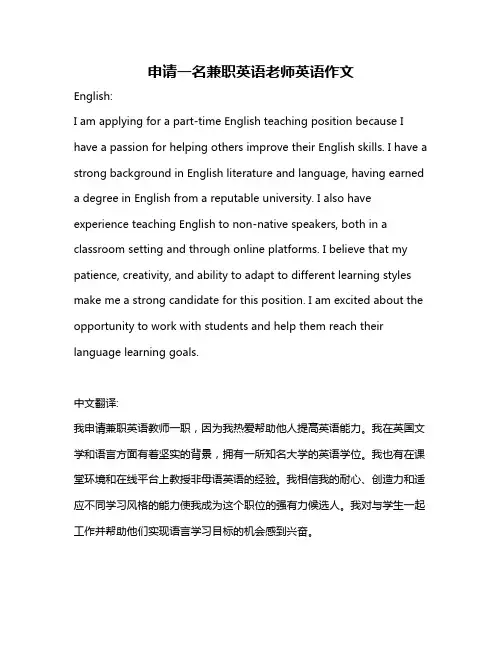 申请一名兼职英语老师英语作文

English:

I am applying for a part-time English teaching position because I have a passion for helping others improve their English skills. I have a strong background in English literature and language, having earned a degree in English from a reputable university. I also have experience teaching English to non-native speakers, both in a classroom setting and through online platforms. I believe that my patience, creativity, and ability to adapt to different learning styles make me a strong candidate for this position. I am excited about the opportunity to work with students and help them reach their language learning goals.

中文翻译:

我申请兼职英语教师一职，因为我热爱帮助他人提高英语能力。我在英国文学和语言方面有着坚实的背景，拥有一所知名大学的英语学位。我也有在课堂环境和在线平台上教授非母语英语的经验。我相信我的耐心、创造力和适应不同学习风格的能力使我成为这个职位的强有力候选人。我对与学生一起工作并帮助他们实现语言学习目标的机会感到兴奋。